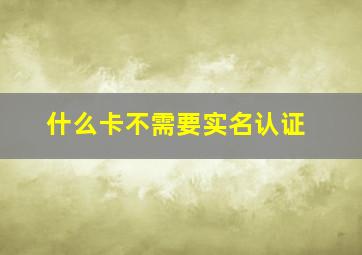 什么卡不需要实名认证